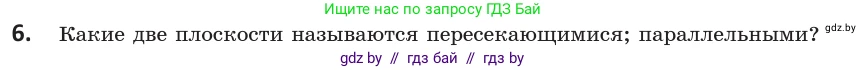 Ищите нас по запросу ГДЗ Бай

6. Какие две плоскости называются пересекающимися; параллельными? gdz.by

gdz by // гдз бай // гдз by